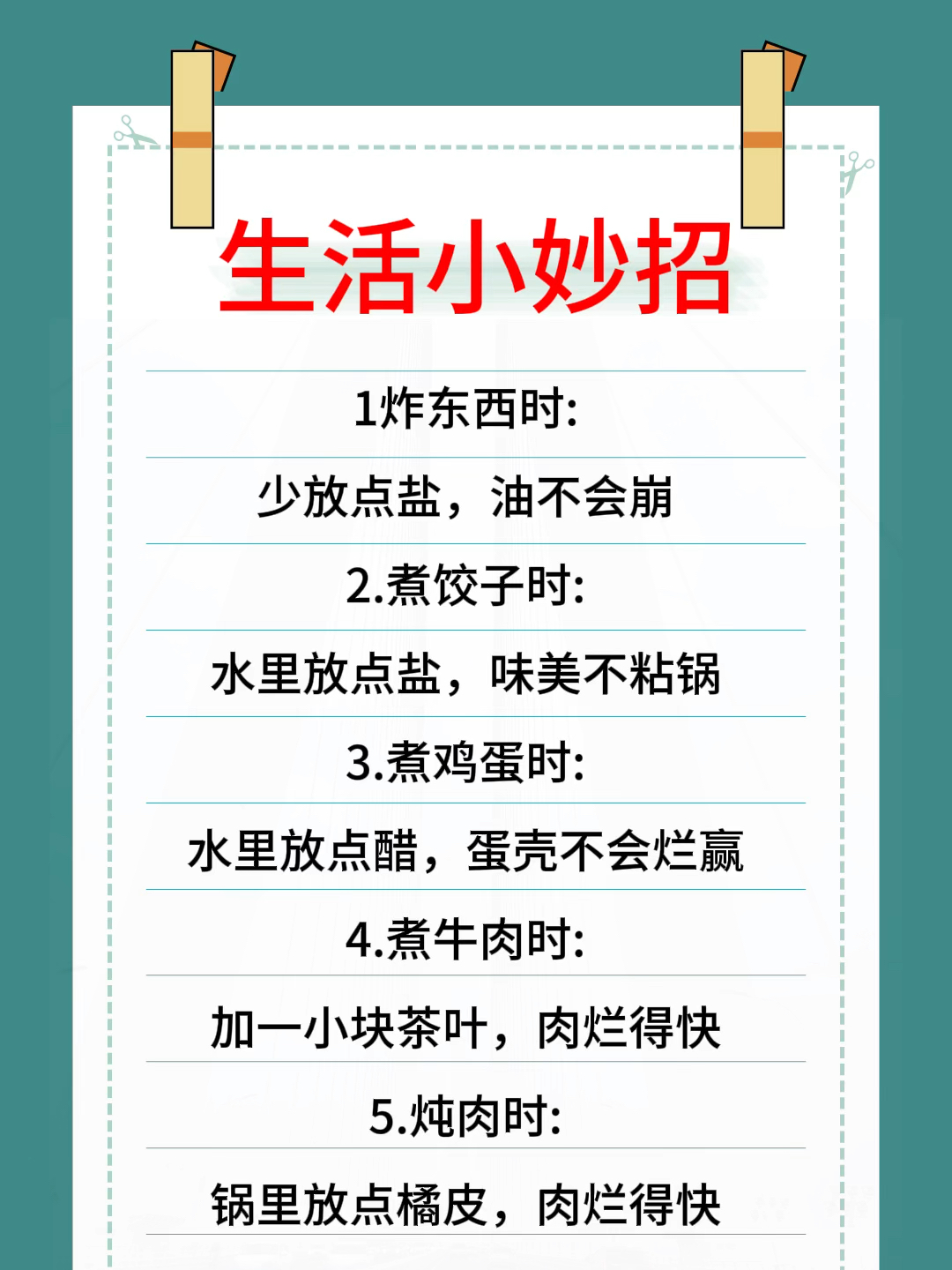 生活小妙招

1炸东西时:

少放点盐，油不会崩

2.煮饺子时:

水里放点盐，味美不粘锅

3.煮鸡蛋时:

水里放点醋，蛋壳不会烂赢

4.煮牛肉时:

加一小块茶叶，肉烂得快

5.炖肉时:

锅里放点橘皮，肉烂得快